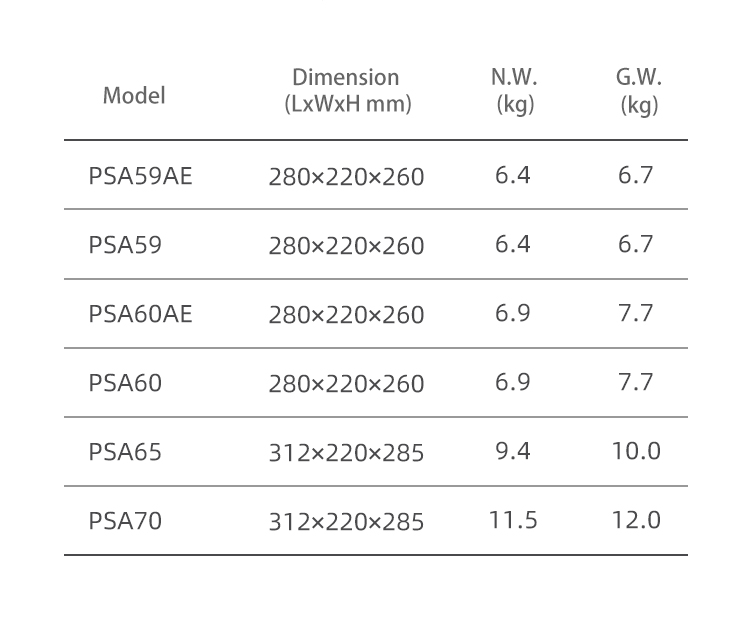 | Model | Dimension (LxWxH mm) | N.W. (kg) | G.W. (kg) |
|---|---|---|---|
| PSA59AE | 280×220×260 | 6.4 | 6.7 |
| PSA59 | 280×220×260 | 6.4 | 6.7 |
| PSA60AE | 280×220×260 | 6.9 | 7.7 |
| PSA60 | 280×220×260 | 6.9 | 7.7 |
| PSA65 | 312×220×285 | 9.4 | 10.0 |
| PSA70 | 312×220×285 | 11.5 | 12.0 |